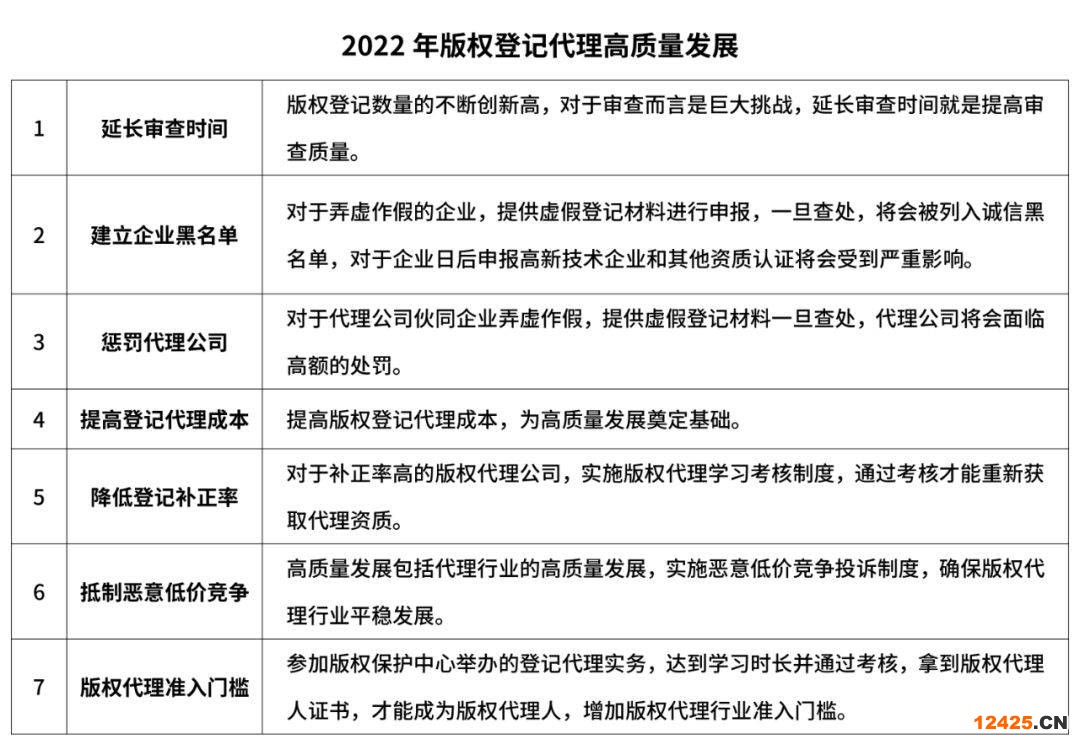 2022 年版权登记代理高质量发展

| 1 | 延长审查时间 | 版权登记数量的不断创新高，对于审查而言是巨大挑战，延长审查时间就是提高审查质量。 |
|---|---|---|
| 2 | 建立企业黑名单 | 对于弄虚作假的企业，提供虚假登记材料进行申报，一旦查处，将会被列入诚信黑名单，对于企业日后申报高新技术企业和其他资质认证将会受到严重影响。 |
| 3 | 惩罚代理公司 | 对于代理公司伙同企业弄虚作假，提供虚假登记材料一旦查处，代理公司将会面临高额的处罚。 |
| 4 | 提高登记代理成本 | 提高版权登记代理成本，为高质量发展奠定基础。 |
| 5 | 降低登记补正率 | 对于补正率高的版权代理公司，实施版权代理学习考核制度，通过考核才能重新获取代理资质。 |
| 6 | 抵制恶意低价竞争 | 高质量发展包括代理行业的高质量发展，实施恶意低价竞争投诉制度，确保版权代理行业平稳发展。 |
| 7 | 版权代理准入门槛 | 参加版权保护中心举办的登记代理实务，达到学习时长并通过考核，拿到版权代理人证书，才能成为版权代理人，增加版权代理行业准入门槛。 |

12425.CN